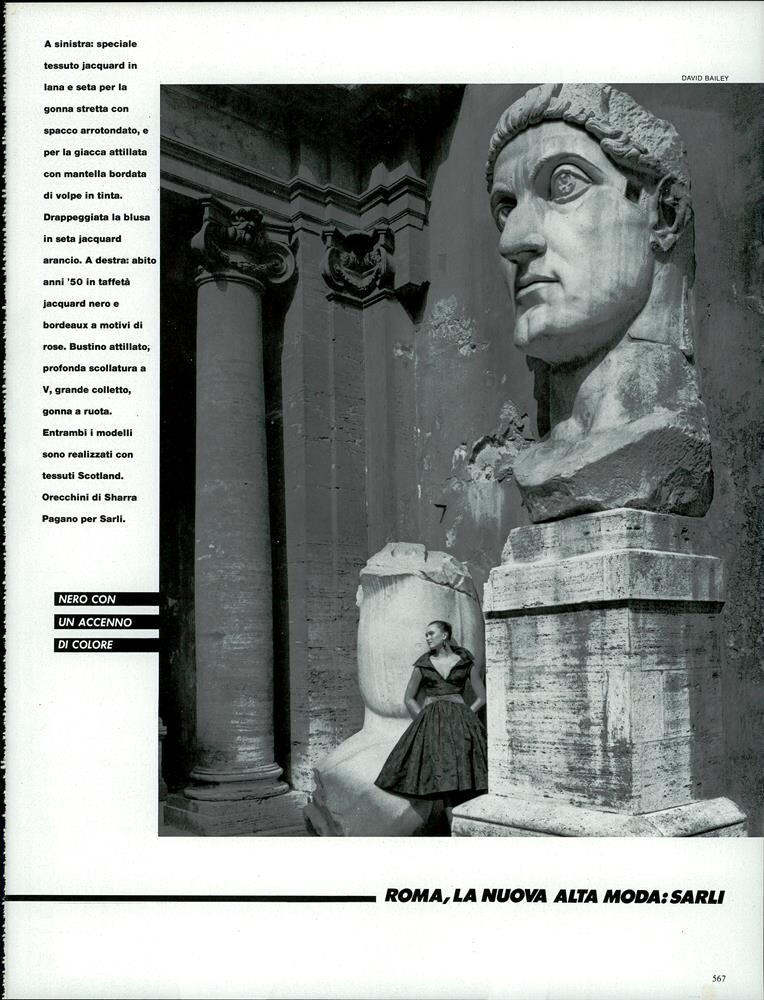 A sinistra: speciale tessuto jacquard in lana e seta per la gonna stretta con spacco arrotondato, e per la giacca attillata con mantella bordata di volpe in tinta. Drappeggiata la blusa in seta jacquard arancio. A destra: abito anni '50 in taffetà jacquard nero e bordeaux a motivi di rose. Bustino attillato, profonda scollatura a V, grande colletto, gonna a ruota. Entrambi i modelli sono realizzati con tessuti Scotland. Orecchini di Sharra Pagano per Sarli.

DAVID BAILEY

NERO CON
UN ACCENNO
DI COLORE

ROMA, LA NUOVA ALTA MODA: SARLI

567